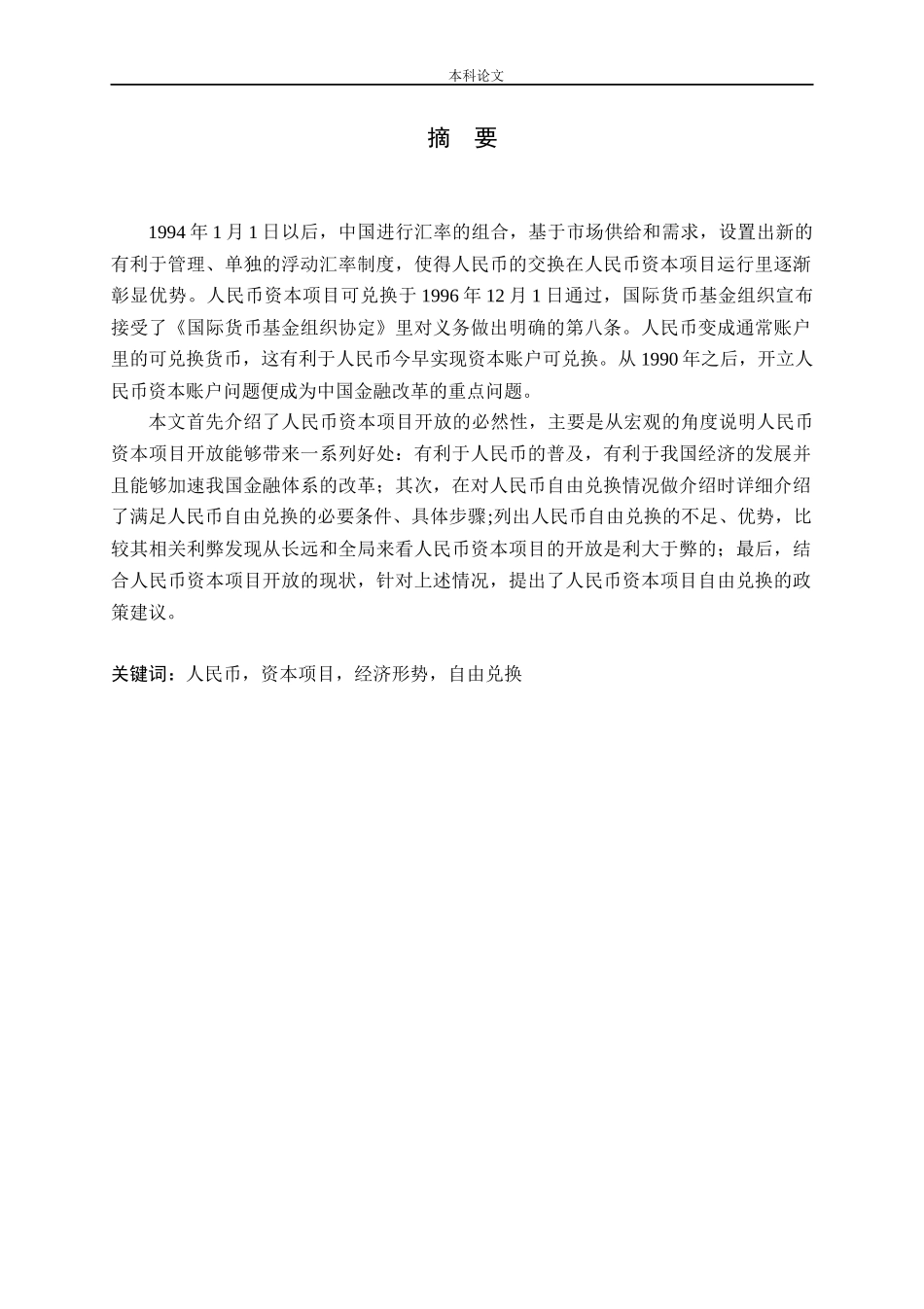 本科论文

摘 要

1994 年 1 月 1 日以后，中国进行汇率的组合，基于市场供给和需求，设置出新的有利于管理、单独的浮动汇率制度，使得人民币的交换在人民币资本项目运行里逐渐彰显优势。人民币资本项目可兑换于 1996 年 12 月 1 日通过，国际货币基金组织宣布接受了《国际货币基金组织协定》里对义务做出明确的第八条。人民币变成通常账户里的可兑换货币，这有利于人民币今早实现资本账户可兑换。从 1990 年之后，开立人民币资本账户问题便成为中国金融改革的重点问题。

本文首先介绍了人民币资本项目开放的必然性，主要是从宏观的角度说明人民币资本项目开放能够带来一系列好处：有利于人民币的普及，有利于我国经济的发展并且能够加速我国金融体系的改革；其次，在对人民币自由兑换情况做介绍时详细介绍了满足人民币自由兑换的必要条件、具体步骤;列出人民币自由兑换的不足、优势，比较其相关利弊发现从长远和全局来看人民币资本项目的开放是利大于弊的；最后，结合人民币资本项目开放的现状，针对上述情况，提出了人民币资本项目自由兑换的政策建议。

关键词：人民币，资本项目，经济形势，自由兑换